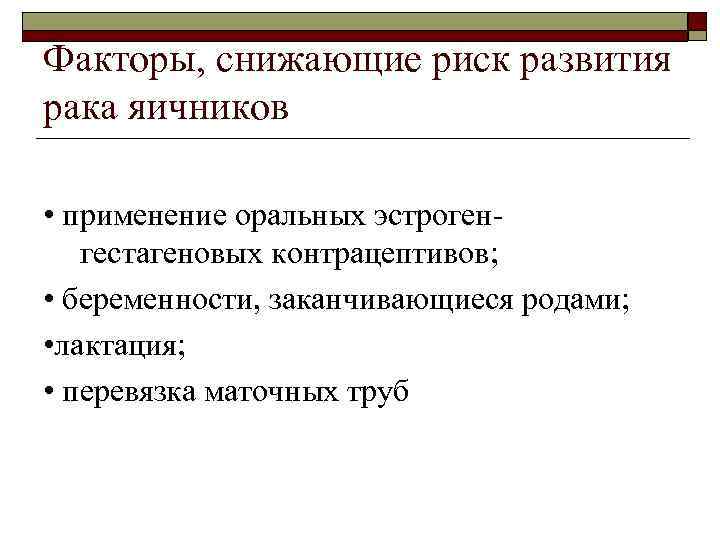 Факторы, снижающие риск развития рака яичников

• применение оральных эстроген-гестагеновых контрацептивов;

• беременности, заканчивающиеся родами;

• лактация;

• перевязка маточных труб